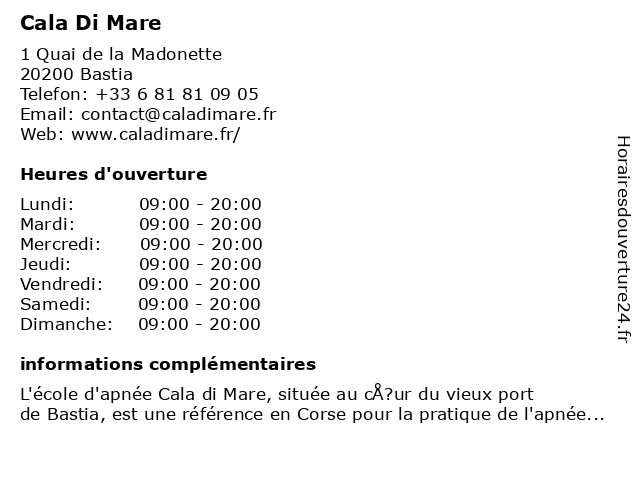 Cala Di Mare

1 Quai de la Madonette
20200 Bastia
Telefon: +33 6 81 81 09 05
Email: contact@caladimare.fr
Web: www.caladimare.fr/

Heures d'ouverture

Lundi: 09:00 - 20:00
Mardi: 09:00 - 20:00
Mercredi: 09:00 - 20:00
Jeudi: 09:00 - 20:00
Vendredi: 09:00 - 20:00
Samedi: 09:00 - 20:00
Dimanche: 09:00 - 20:00

informations complémentaires

L'école d'apnée Cala di Mare, située au cÅ?ur du vieux port de Bastia, est une référence en Corse pour la pratique de l'apnée...

Horairesdouverture24.fr